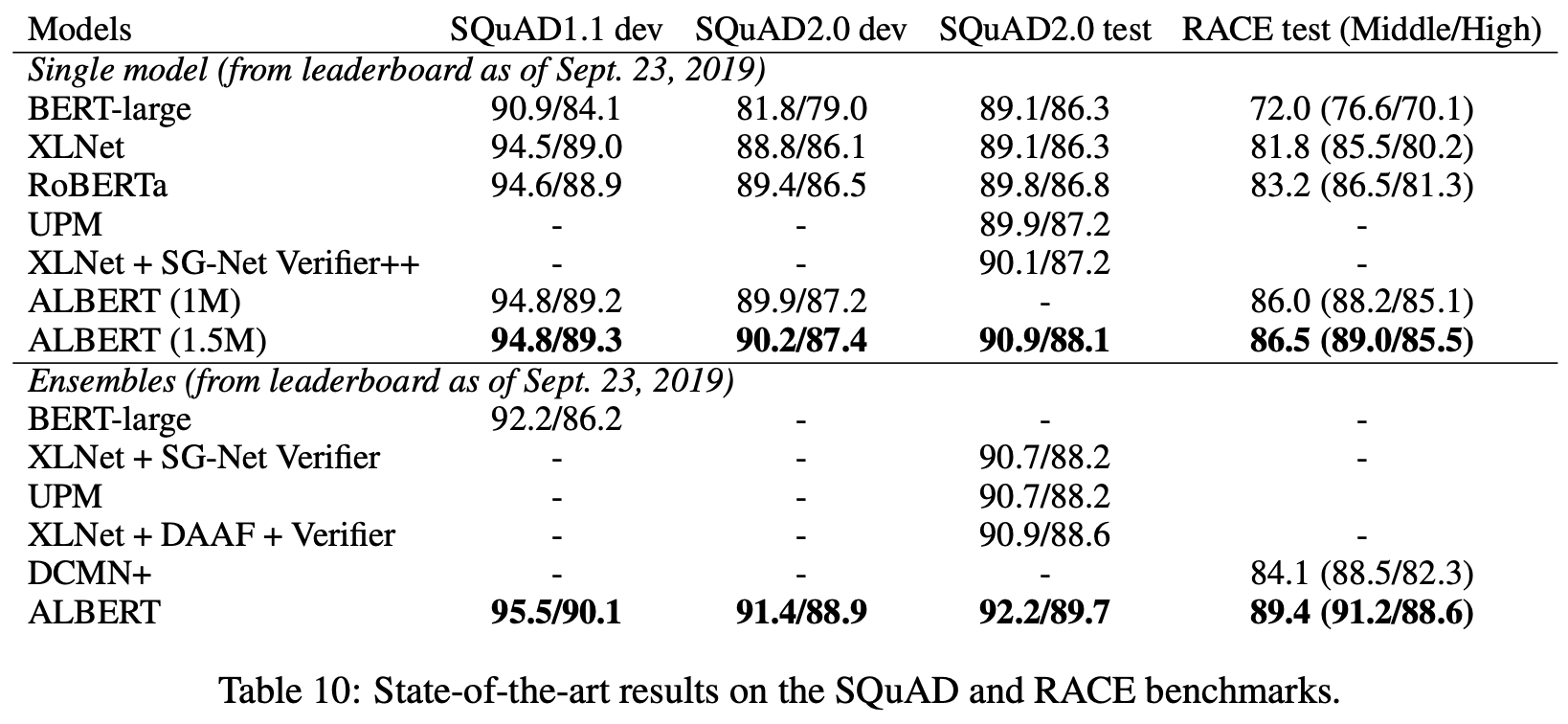 | Models | SQuAD1.1 dev | SQuAD2.0 dev | SQuAD2.0 test | RACE test (Middle/High) |
|---|---|---|---|---|
| Single model (from leaderboard as of Sept. 23, 2019) | | | | |
| BERT-large | 90.9/84.1 | 81.8/79.0 | 89.1/86.3 | 72.0 (76.6/70.1) |
| XLNet | 94.5/89.0 | 88.8/86.1 | 89.1/86.3 | 81.8 (85.5/80.2) |
| RoBERTa | 94.6/88.9 | 89.4/86.5 | 89.8/86.8 | 83.2 (86.5/81.3) |
| UPM | - | - | 89.9/87.2 | - |
| XLNet + SG-Net Verifier++ | - | - | 90.1/87.2 | - |
| ALBERT (1M) | 94.8/89.2 | 89.9/87.2 | - | 86.0 (88.2/85.1) |
| ALBERT (1.5M) | 94.8/89.3 | 90.2/87.4 | 90.9/88.1 | 86.5 (89.0/85.5) |
| Ensembles (from leaderboard as of Sept. 23, 2019) | | | | |
| BERT-large | 92.2/86.2 | - | - | - |
| XLNet + SG-Net Verifier | - | - | 90.7/88.2 | - |
| UPM | - | - | 90.7/88.2 | |
| XLNet + DAAF + Verifier | - | - | 90.9/88.6 | - |
| DCMN+ | - | - | - | 84.1 (88.5/82.3) |
| ALBERT | 95.5/90.1 | 91.4/88.9 | 92.2/89.7 | 89.4 (91.2/88.6) |

Table 10: State-of-the-art results on the SQuAD and RACE benchmarks.